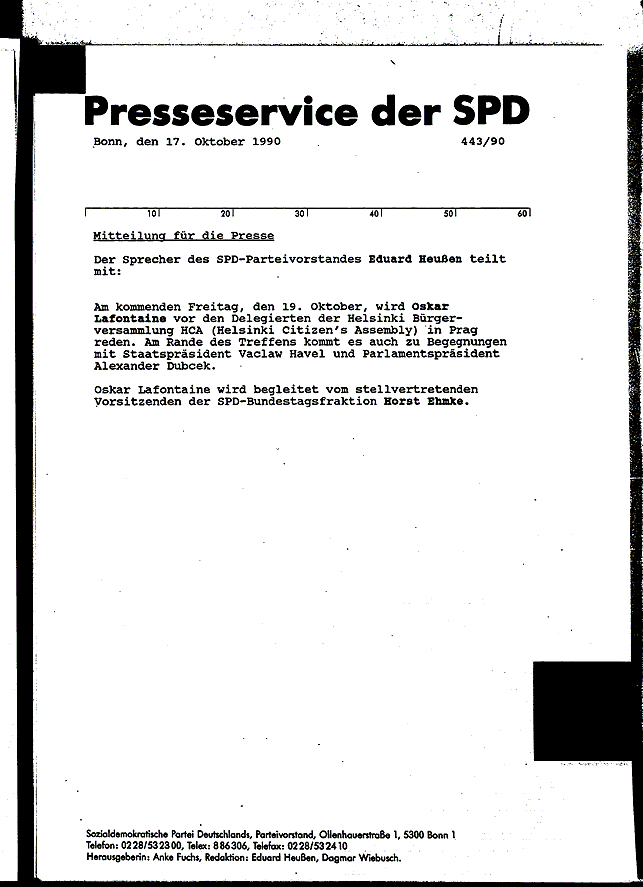 Presseservice der SPD

Bonn, den 17. Oktober 1990 443/90

10 20 30 40 50 60

Mitteilung für die Presse

Der Sprecher des SPD-Parteivorstandes Eduard Heußen teilt mit:

Am kommenden Freitag, den 19. Oktober, wird Oskar Lafontaine vor den Delegierten der Helsinki Bürgerversammlung HCA (Helsinki Citizen's Assembly) in Prag reden. Am Rande des Treffens kommt es auch zu Begegnungen mit Staatspräsident Vaclaw Havel und Parlamentspräsident Alexander Dubcek.

Oskar Lafontaine wird begleitet vom stellvertretenden Vorsitzenden der SPD-Bundestagsfraktion Horst Ehmke.

Sozialdemokratische Partei Deutschlands, Parteivorstand, Ollenhauerstraße 1, 5300 Bonn 1
Telefon: 0228/532300, Telex: 886306, Telefax: 0228/532410
Herausgeberin: Anke Fuchs, Redaktion: Eduard Heußen, Dagmar Wiebusch.